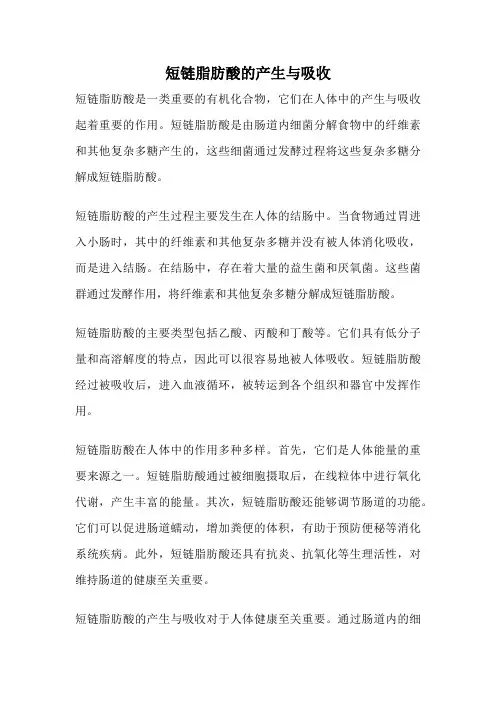 短链脂肪酸的产生与吸收

短链脂肪酸是一类重要的有机化合物，它们在人体中的产生与吸收起着重要的作用。短链脂肪酸是由肠道内细菌分解食物中的纤维素和其他复杂多糖产生的，这些细菌通过发酵过程将这些复杂多糖分解成短链脂肪酸。

短链脂肪酸的产生过程主要发生在人体的结肠中。当食物通过胃进入小肠时，其中的纤维素和其他复杂多糖并没有被人体消化吸收，而是进入结肠。在结肠中，存在着大量的益生菌和厌氧菌。这些菌群通过发酵作用，将纤维素和其他复杂多糖分解成短链脂肪酸。

短链脂肪酸的主要类型包括乙酸、丙酸和丁酸等。它们具有低分子量和高溶解度的特点，因此可以很容易地被人体吸收。短链脂肪酸经过被吸收后，进入血液循环，被转运到各个组织和器官中发挥作用。

短链脂肪酸在人体中的作用多种多样。首先，它们是人体能量的重要来源之一。短链脂肪酸通过被细胞摄取后，在线粒体中进行氧化代谢，产生丰富的能量。其次，短链脂肪酸还能够调节肠道的功能。它们可以促进肠道蠕动，增加粪便的体积，有助于预防便秘等消化系统疾病。此外，短链脂肪酸还具有抗炎、抗氧化等生理活性，对维持肠道的健康至关重要。

短链脂肪酸的产生与吸收对于人体健康至关重要。通过肠道内的细